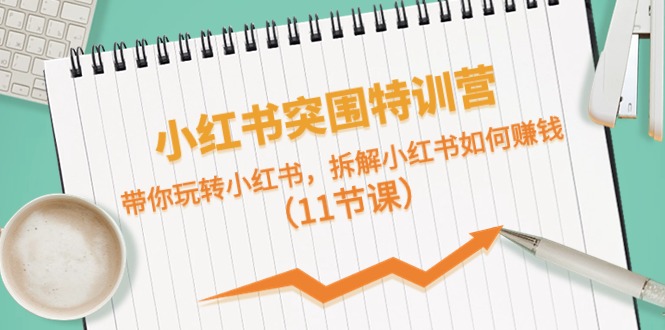 小红书突围特训营

带你玩转小红书，拆解小红书如何赚钱
（11节课）